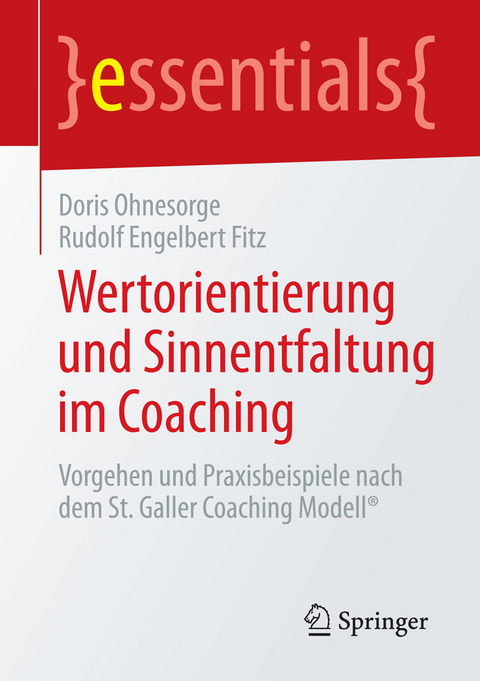 }essentials{

Doris Ohnesorge
Rudolf Engelbert Fitz

Wertorientierung und Sinnentfaltung im Coaching

Vorgehen und Praxisbeispiele nach dem St. Galler Coaching Modell®

Springer